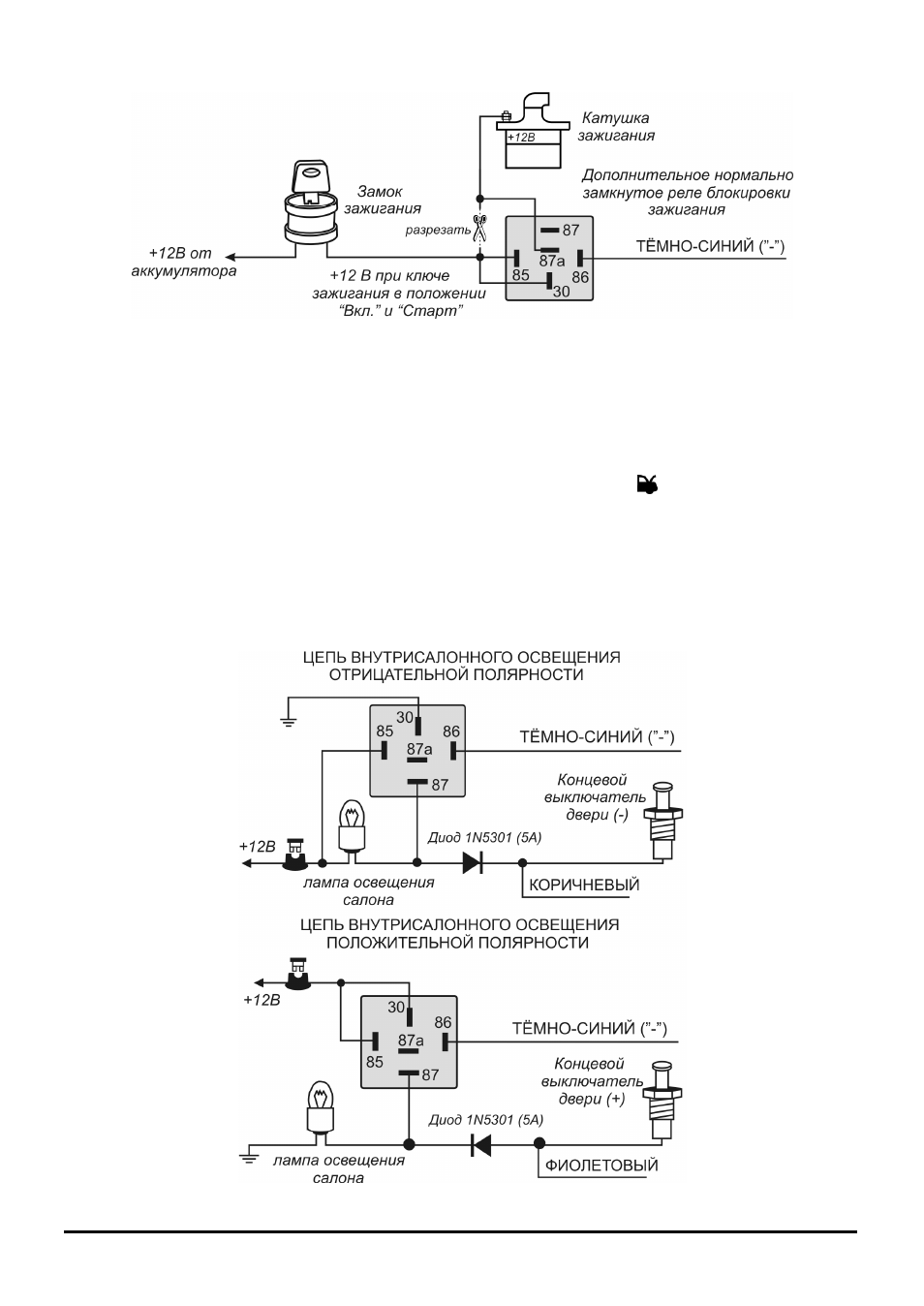 Катушка зажигания

+12В

Замок зажигания

Дополнительное нормально замкнутое реле блокировки зажигания

разрезать

87

87a

85

86

30

ТЁМНО-СИНИЙ ("-")

+12В от аккумулятора

+12 В при ключе зажигания в положении "Вкл." и "Старт"

ЦЕПЬ ВНУТРИСАЛОННОГО ОСВЕЩЕНИЯ ОТРИЦАТЕЛЬНОЙ ПОЛЯРНОСТИ

30

85

86

87a

87

ТЁМНО-СИНИЙ ("-")

Концевой выключатель двери (-)

+12В

Диод 1N5301 (5A)

лампа освещения салона

КОРИЧНЕВЫЙ

ЦЕПЬ ВНУТРИСАЛОННОГО ОСВЕЩЕНИЯ ПОЛОЖИТЕЛЬНОЙ ПОЛЯРНОСТИ

+12В

30

86

87a

85

87

ТЁМНО-СИНИЙ ("-")

Концевой выключатель двери (+)

Диод 1N5301 (5A)

лампа освещения салона

ФИОЛЕТОВЫЙ